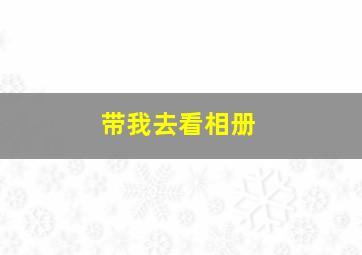 带我去看相册